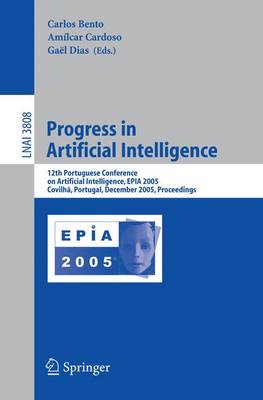 Carlos Bento
Amílcar Cardoso
Gaël Dias (Eds.)

LNAI 3808

Progress in Artificial Intelligence

12th Portuguese Conference on Artificial Intelligence, EPIA 2005
Covilhã, Portugal, December 2005, Proceedings

EPIA
2005

Springer